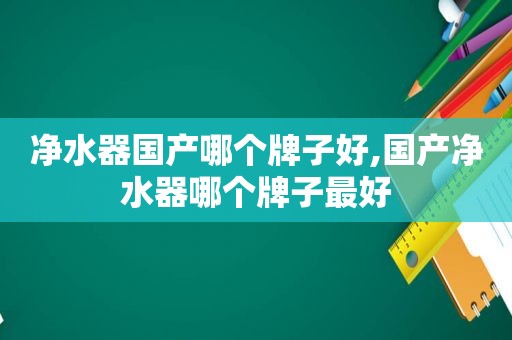 净水器国产哪个牌子好,国产净水器哪个牌子最好